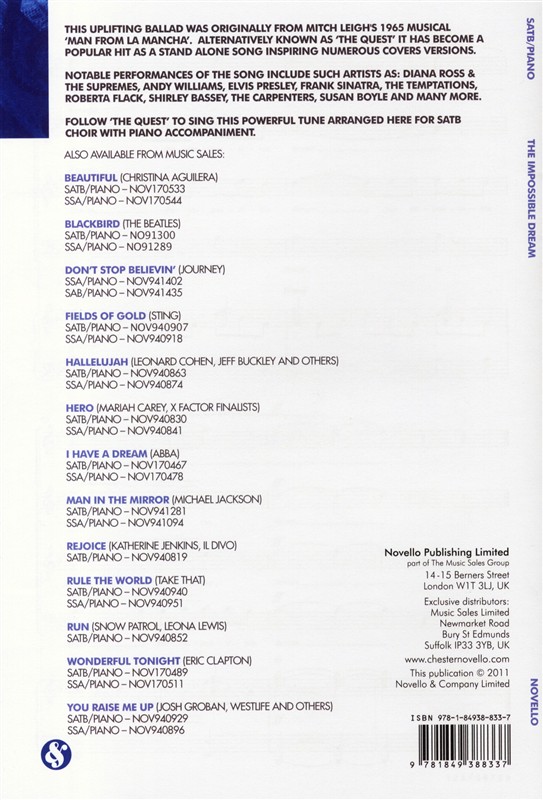 THIS UPLIFTING BALLAD WAS ORIGINALLY FROM MITCH LEIGH'S 1965 MUSICAL 'MAN FROM LA MANCHA'. ALTERNATIVELY KNOWN AS 'THE QUEST' IT HAS BECOME A POPULAR HIT AS A STAND ALONE SONG INSPIRING NUMEROUS COVERS VERSIONS.

NOTABLE PERFORMANCES OF THE SONG INCLUDE SUCH ARTISTS AS: DIANA ROSS & THE SUPREMES, ANDY WILLIAMS, ELVIS PRESLEY, FRANK SINATRA, THE TEMPTATIONS, ROBERTA FLACK, SHIRLEY BASSEY, THE CARPENTERS, SUSAN BOYLE AND MANY MORE.

FOLLOW 'THE QUEST' TO SING THIS POWERFUL TUNE ARRANGED HERE FOR SATB CHOIR WITH PIANO ACCOMPANIMENT.

ALSO AVAILABLE FROM MUSIC SALES:

BEAUTIFUL (CHRISTINA AGUILERA)
SATB/PIANO – NOV170533
SSA/PIANO – NOV170544

BLACKBIRD (THE BEATLES)
SATB/PIANO – NO91300
SSA/PIANO – NO91289

DON'T STOP BELIEVIN' (JOURNEY)
SSA/PIANO – NOV941402
SAB/PIANO – NOV941435

FIELDS OF GOLD (STING)
SATB/PIANO – NOV940907
SSA/PIANO – NOV940918

HALLELUJAH (LEONARD COHEN, JEFF BUCKLEY AND OTHERS)
SATB/PIANO – NOV940863
SSA/PIANO – NOV940874

HERO (MARIAH CAREY, X FACTOR FINALISTS)
SATB/PIANO – NOV940830
SSA/PIANO – NOV940841

I HAVE A DREAM (ABBA)
SATB/PIANO – NOV170467
SSA/PIANO – NOV170478

MAN IN THE MIRROR (MICHAEL JACKSON)
SATB/PIANO – NOV941281
SSA/PIANO – NOV941094

REJOICE (KATHERINE JENKINS, IL DIVO)
SATB/PIANO – NOV940819

RULE THE WORLD (TAKE THAT)
SATB/PIANO – NOV940940
SSA/PIANO – NOV940951

RUN (SNOW PATROL, LEONA LEWIS)
SATB/PIANO – NOV940852

WONDERFUL TONIGHT (ERIC CLAPTON)
SATB/PIANO – NOV170489
SSA/PIANO – NOV170511

YOU RAISE ME UP (JOSH GROBAN, WESTLIFE AND OTHERS)
SATB/PIANO – NOV940929
SSA/PIANO – NOV940896

Novello Publishing Limited
part of The Music Sales Group
14-15 Berners Street
London W1T 3LJ, UK

Exclusive distributors:
Music Sales Limited
Newmarket Road
Bury St Edmunds
Suffolk IP33 3YB, UK

www.chesternovello.com

This publication © 2011
Novello & Company Limited

ISBN 978-1-84938-833-7

9 781849 388337

SATB/PIANO

THE IMPOSSIBLE DREAM

NOVELLO